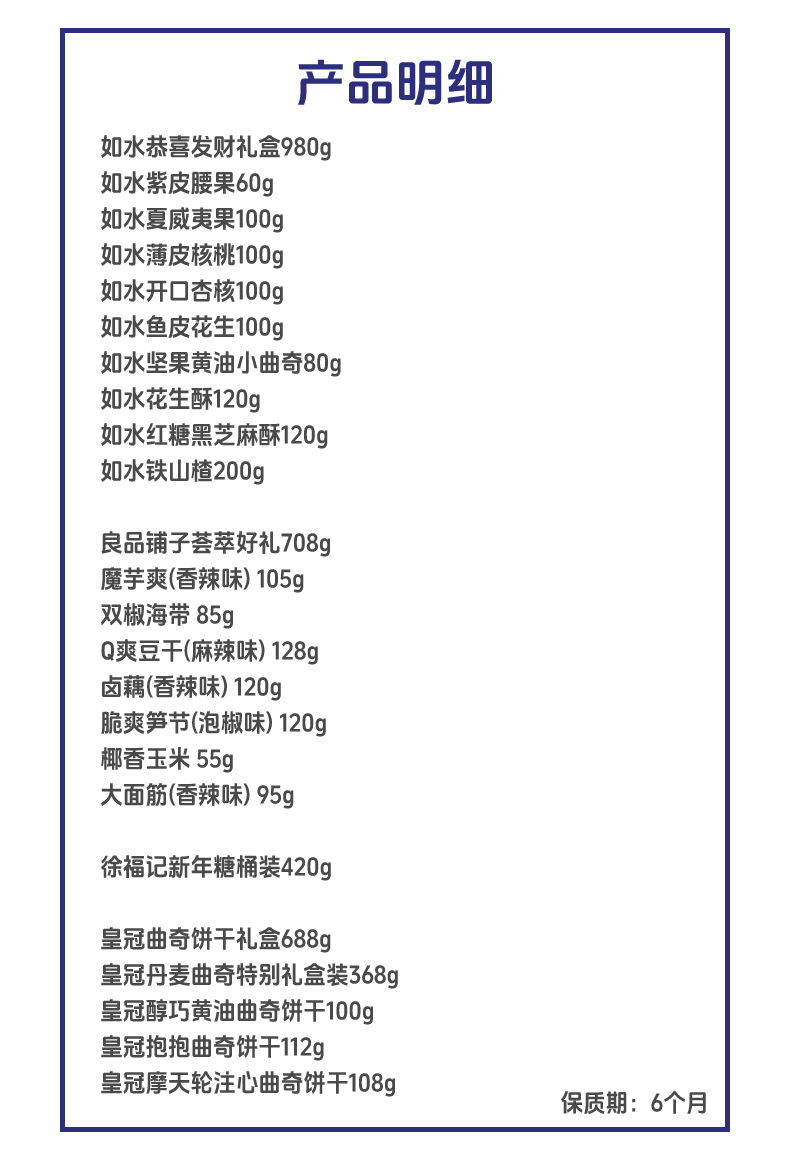 产品明细

如水恭喜发财礼盒980g
如水紫皮腰果60g
如水夏威夷果100g
如水薄皮核桃100g
如水开口杏核100g
如水鱼皮花生100g
如水坚果黄油小曲奇80g
如水花生酥120g
如水红糖黑芝麻酥120g
如水铁山楂200g

良品铺子荟萃好礼708g
魔芋爽(香辣味) 105g
双椒海带 85g
Q爽豆干(麻辣味) 128g
卤藕(香辣味) 120g
脆爽笋节(泡椒味) 120g
椰香玉米 55g
大面筋(香辣味) 95g

徐福记新年糖桶装420g

皇冠曲奇饼干礼盒688g
皇冠丹麦曲奇特别礼盒装368g
皇冠醇巧黄油曲奇饼干100g
皇冠抱抱曲奇饼干112g
皇冠摩天轮注心曲奇饼干108g

保质期：6个月